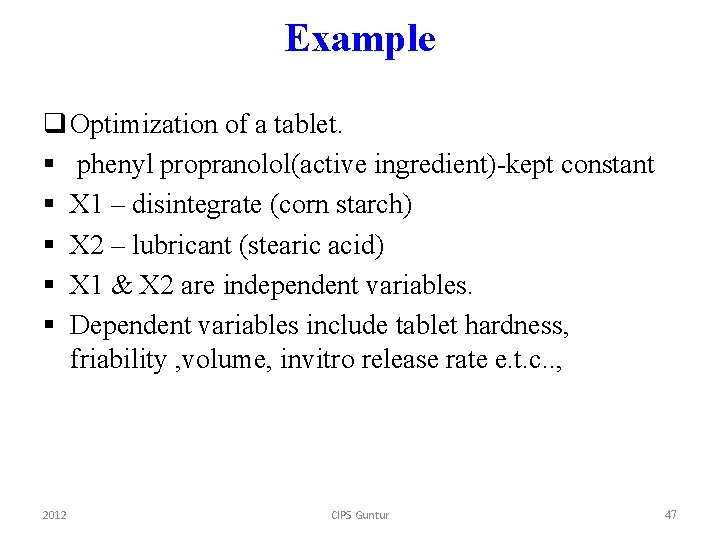 Example

❑ Optimization of a tablet.

▪ phenyl propranolol(active ingredient)-kept constant

▪ X1 – disintegrate (corn starch)

▪ X2 – lubricant (stearic acid)

▪ X1 & X2 are independent variables.

▪ Dependent variables include tablet hardness, friability ,volume, invitro release rate e.t.c..,

2012

CIPS Guntur

47